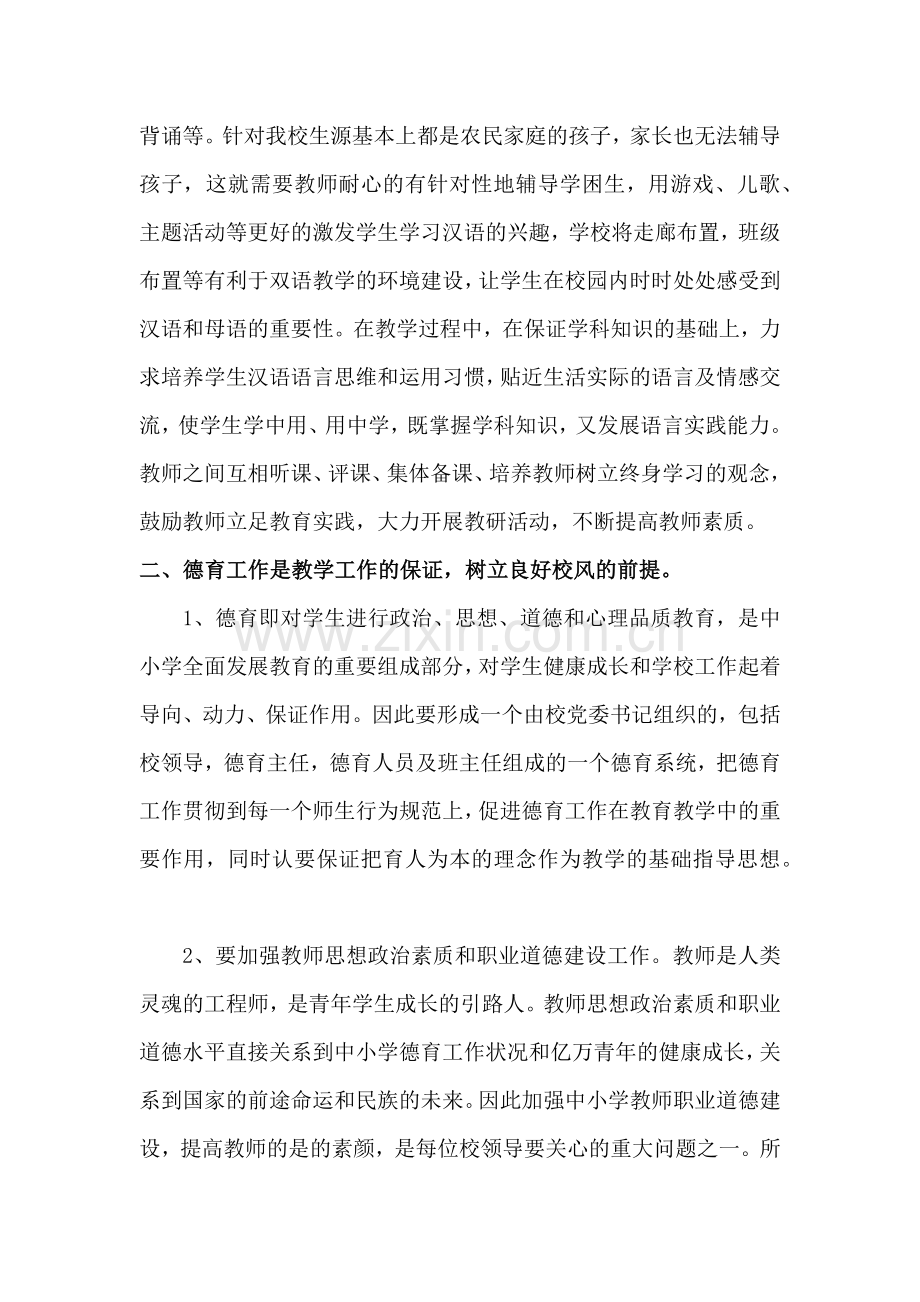 背诵等。针对我校生源基本上都是农民家庭的孩子，家长也无法辅导孩子，这就需要教师耐心的有针对性地辅导学困生，用游戏、儿歌、主题活动等更好的激发学生学习汉语的兴趣，学校将走廊布置，班级布置等有利于双语教学的环境建设，让学生在校园内时时处处感受到汉语和母语的重要性。在教学过程中，在保证学科知识的基础上，力求培养学生汉语语言思维和运用习惯，贴近生活实际的语言及情感交流，使学生学中用、用中学，既掌握学科知识，又发展语言实践能力。教师之间互相听课、评课、集体备课、培养教师树立终身学习的观念，鼓励教师立足教育实践，大力开展教研活动，不断提高教师素质。

二、德育工作是教学工作的保证，树立良好校风的前提。

1、德育即对学生进行政治、思想、道德和心理品质教育，是中小学全面发展教育的重要组成部分，对学生健康成长和学校工作起着导向、动力、保证作用。因此要形成一个由校党委书记组织的，包括校领导，德育主任，德育人员及班主任组成的一个德育系统，把德育工作贯彻到每一个师生行为规范上，促进德育工作在教育教学中的重要作用，同时认要保证把育人为本的理念作为教学的基础指导思想。

2、要加强教师思想政治素质和职业道德建设工作。教师是人类灵魂的工程师，是青年学生成长的引路人。教师思想政治素质和职业道德水平直接关系到中小学德育工作状况和亿万青年的健康成长，关系到国家的前途命运和民族的未来。因此加强中小学教师职业道德建设，提高教师的是的素颜，是每位校领导要关心的重大问题之一。所

www.zixin.com.cn